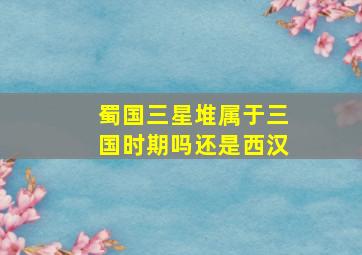 蜀国三星堆属于三国时期吗还是西汉